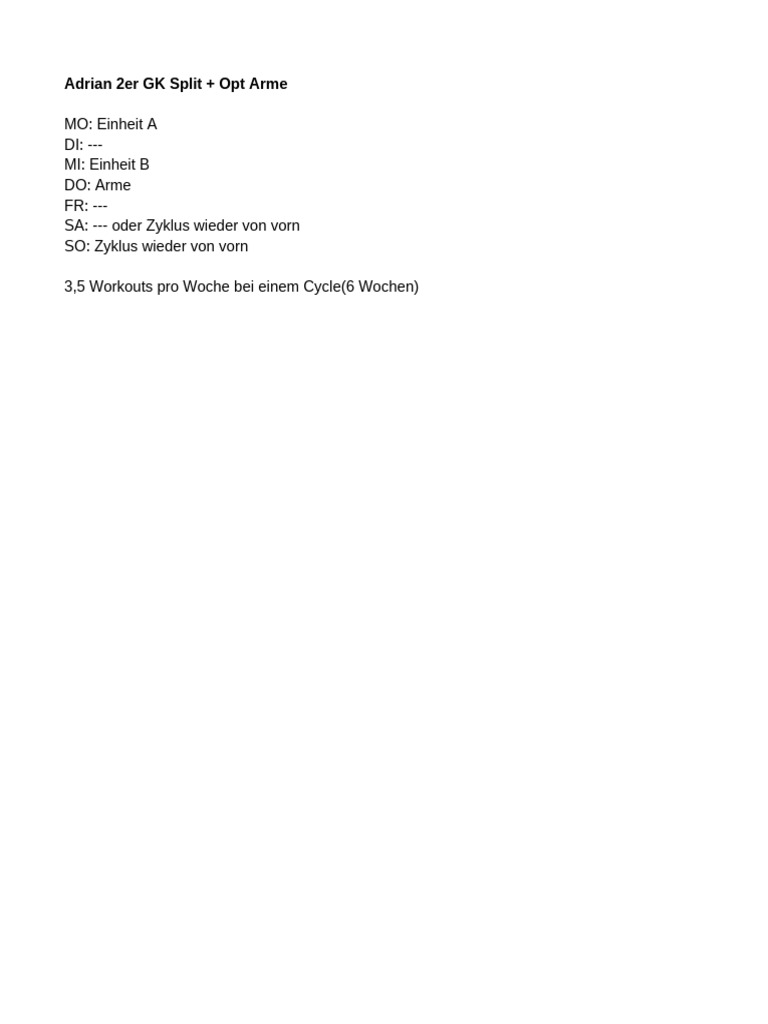 Adrian 2er GK Split + Opt Arme

MO: Einheit A
DI: ---
MI: Einheit B
DO: Arme
FR: ---
SA: --- oder Zyklus wieder von vorn
SO: Zyklus wieder von vorn

3,5 Workouts pro Woche bei einem Cycle(6 Wochen)